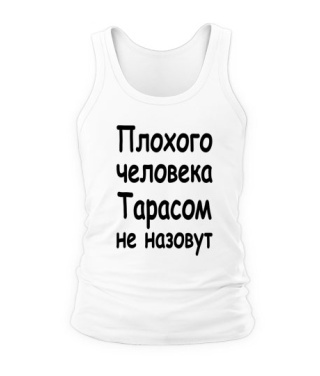 Плохого человека Тарасом не назовут